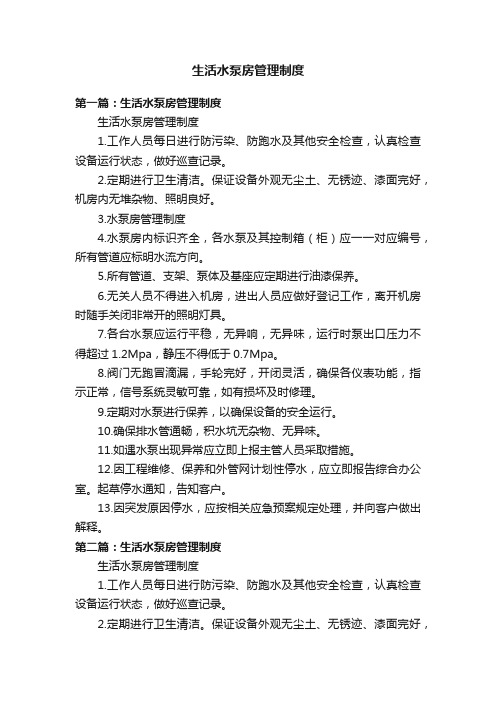 生活水泵房管理制度

第一篇：生活水泵房管理制度

生活水泵房管理制度

1.工作人员每日进行防污染、防跑水及其他安全检查，认真检查设备运行状态，做好巡查记录。

2.定期进行卫生清洁。保证设备外观无尘土、无锈迹、漆面完好，机房内无堆杂物、照明良好。

3.水泵房管理制度

4.水泵房内标识齐全，各水泵及其控制箱（柜）应一一对应编号，所有管道应标明水流方向。

5.所有管道、支架、泵体及基座应定期进行油漆保养。

6.无关人员不得进入机房，进出人员应做好登记工作，离开机房时随手关闭非常开的照明灯具。

7.各台水泵应运行平稳，无异响，无异味，运行时泵出口压力不得超过 1.2Mpa，静压不得低于 0.7Mpa。

8.阀门无跑冒滴漏，手轮完好，开闭灵活，确保各仪表功能，指示正常，信号系统灵敏可靠，如有损坏及时修理。

9.定期对水泵进行保养，以确保设备的安全运行。

10.确保排水管通畅，积水坑无杂物、无异味。

11.如遇水泵出现异常应立即上报主管人员采取措施。

12.因工程维修、保养和外管网计划性停水，应立即报告综合办公室。起草停水通知，告知客户。

13.因突发原因停水，应按相关应急预案规定处理，并向客户做出解释。

第二篇：生活水泵房管理制度

生活水泵房管理制度

1.工作人员每日进行防污染、防跑水及其他安全检查，认真检查设备运行状态，做好巡查记录。

2.定期进行卫生清洁。保证设备外观无尘土、无锈迹、漆面完好，